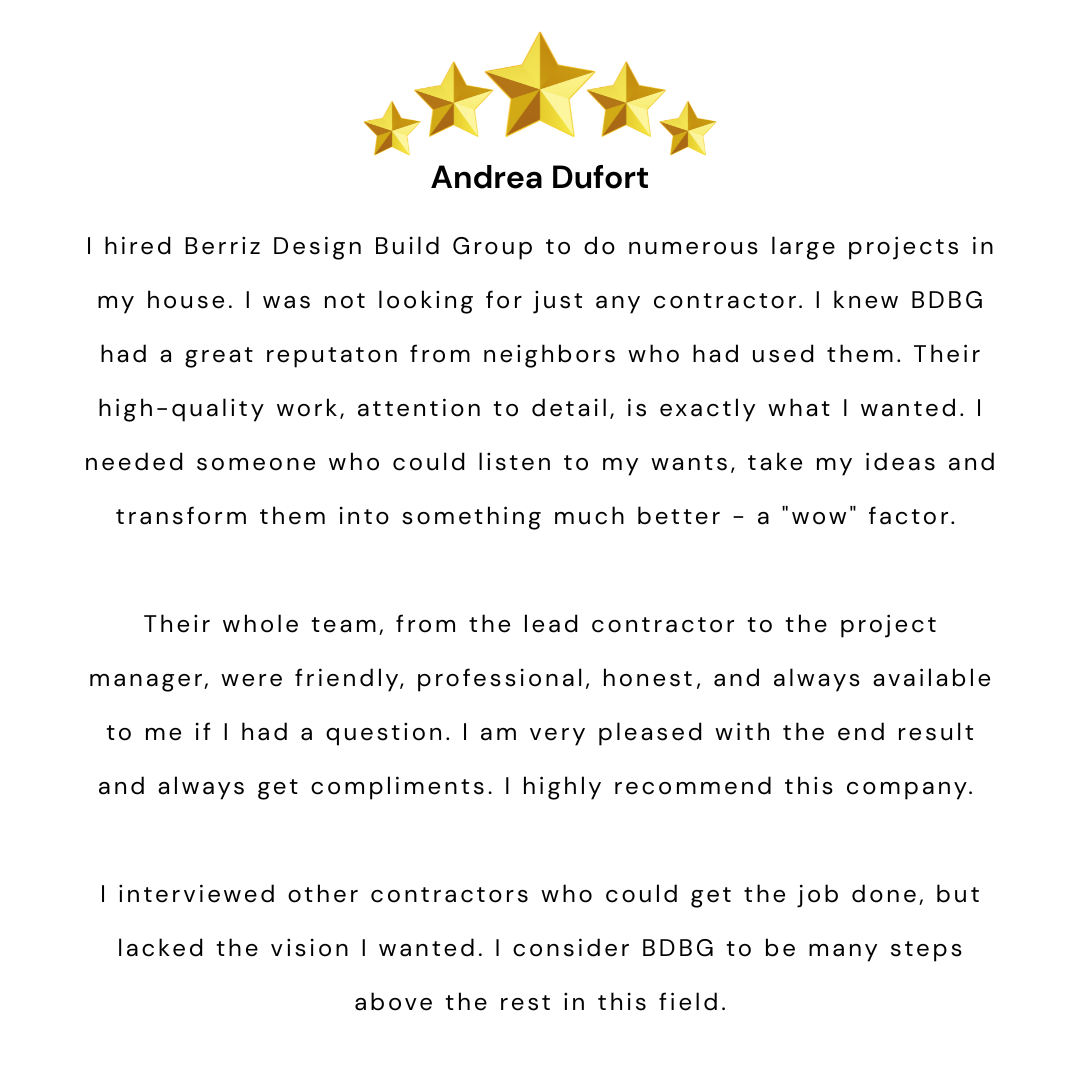 Andrea Dufort

I hired Berriz Design Build Group to do numerous large projects in my house. I was not looking for just any contractor. I knew BDBG had a great reputaton from neighbors who had used them. Their high-quality work, attention to detail, is exactly what I wanted. I needed someone who could listen to my wants, take my ideas and transform them into something much better - a "wow" factor.

Their whole team, from the lead contractor to the project manager, were friendly, professional, honest, and always available to me if I had a question. I am very pleased with the end result and always get compliments. I highly recommend this company.

I interviewed other contractors who could get the job done, but lacked the vision I wanted. I consider BDBG to be many steps above the rest in this field.